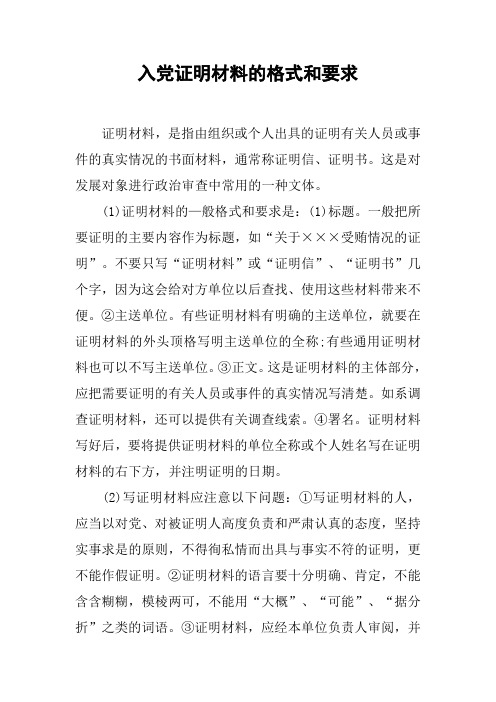 入党证明材料的格式和要求

证明材料，是指由组织或个人出具的证明有关人员或事件的真实情况的书面材料，通常称证明信、证明书。这是对发展对象进行政治审查中常用的一种文体。

(1)证明材料的一般格式和要求是：(1)标题。一般把所要证明的主要内容作为标题，如“关于×××受贿情况的证明”。不要只写“证明材料”或“证明信”、“证明书”几个字，因为这会给对方单位以后查找、使用这些材料带来不便。②主送单位。有些证明材料有明确的主送单位，就要在证明材料的外头顶格写明主送单位的全称;有些通用证明材料也可以不写主送单位。③正文。这是证明材料的主体部分，应把需要证明的有关人员或事件的真实情况写清楚。如系调查证明材料，还可以提供有关调查线索。④署名。证明材料写好后，要将提供证明材料的单位全称或个人姓名写在证明材料的右下方，并注明证明的日期。

(2)写证明材料应注意以下问题：①写证明材料的人，应当以对党、对被证明人高度负责和严肃认真的态度，坚持实事求是的原则，不得徇私情而出具与事实不符的证明，更不能作假证明。②证明材料的语言要十分明确、肯定，不能含含糊糊，模棱两可，不能用“大概”、“可能”、“据分折”之类的词语。③证明材料，应经本单位负责人审阅，并